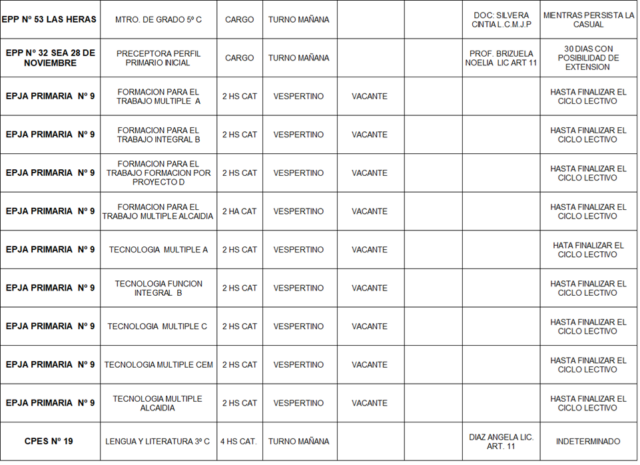 | | | | | | | | |
|---|---|---|---|---|---|---|---|
| EPP Nº 53 LAS HERAS | MTRO. DE GRADO 5º C | CARGO | TURNO MAÑANA | | | DOC: SILVERA CINTIA L.C.M.J.P | MIENTRAS PERSISTA LA CASUAL |
| EPP Nº 32 SEA 28 DE NOVIEMBRE | PRECEPTORA PERFIL PRIMARIO INICIAL | CARGO | TURNO MAÑANA | | | PROF. BRIZUELA NOELIA LIC ART 11 | 30 DIAS CON POSIBILIDAD DE EXTENSION |
| EPJA PRIMARIA Nº 9 | FORMACION PARA EL TRABAJO MULTIPLE A | 2 HS CAT | VESPERTINO | VACANTE | | | HASTA FINALIZAR EL CICLO LECTIVO |
| EPJA PRIMARIA Nº 9 | FORMACION PARA EL TRABAJO INTEGRAL B | 2 HS CAT | VESPERTINO | VACANTE | | | HASTA FINALIZAR EL CICLO LECTIVO |
| EPJA PRIMARIA Nº 9 | FORMACION PARA EL TRABAJO FORMACION POR PROYECTO D | 2 HS CAT | VESPERTINO | VACANTE | | | HASTA FINALIZAR EL CICLO LECTIVO |
| EPJA PRIMARIA Nº 9 | FORMACION PARA EL TRABAJO MULTIPLE ALCAIDIA | 2 HA CAT | VESPERTINO | VACANTE | | | HASTA FINALIZAR EL CICLO LECTIVO |
| EPJA PRIMARIA Nº 9 | TECNOLOGIA MULTIPLE A | 2 HS CAT | VESPERTINO | VACANTE | | | HATA FINALIZAR EL CICLO LECTIVO |
| EPJA PRIMARIA Nº 9 | TECNOLOGIA FUNCION INTEGRAL B | 2 HS CAT | VESPERTINO | VACANTE | | | HASTA FINALIZAR EL CICLO LECTIVO |
| EPJA PRIMARIA Nº 9 | TECNOLOGIA MULTIPLE C | 2 HS CAT | VESPERTINO | VACANTE | | | HASTA FINALIZAR EL CICLO LECTIVO |
| EPJA PRIMARIA Nº 9 | TECNOLOGIA MULTIPLE CEM | 2 HS CAT | VESPERTINO | VACANTE | | | HASTA FINALIZAR EL CICLO LECTIVO |
| EPJA PRIMARIA Nº 9 | TECNOLOGIA MULTIPLE ALCAIDIA | 2 HS CAT | VESPERTINO | VACANTE | | | HASTA FINALIZAR EL CICLO LECTIVO |
| CPES Nº 19 | LENGUA Y LITERATURA 3º C | 4 HS CAT. | TURNO MAÑANA | | | DIAZ ANGELA LIC. ART. 11 | INDETERMINADO |